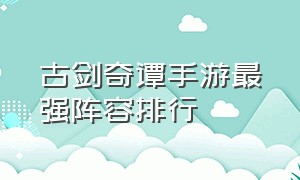 古剑奇谭手游最强阵容排行